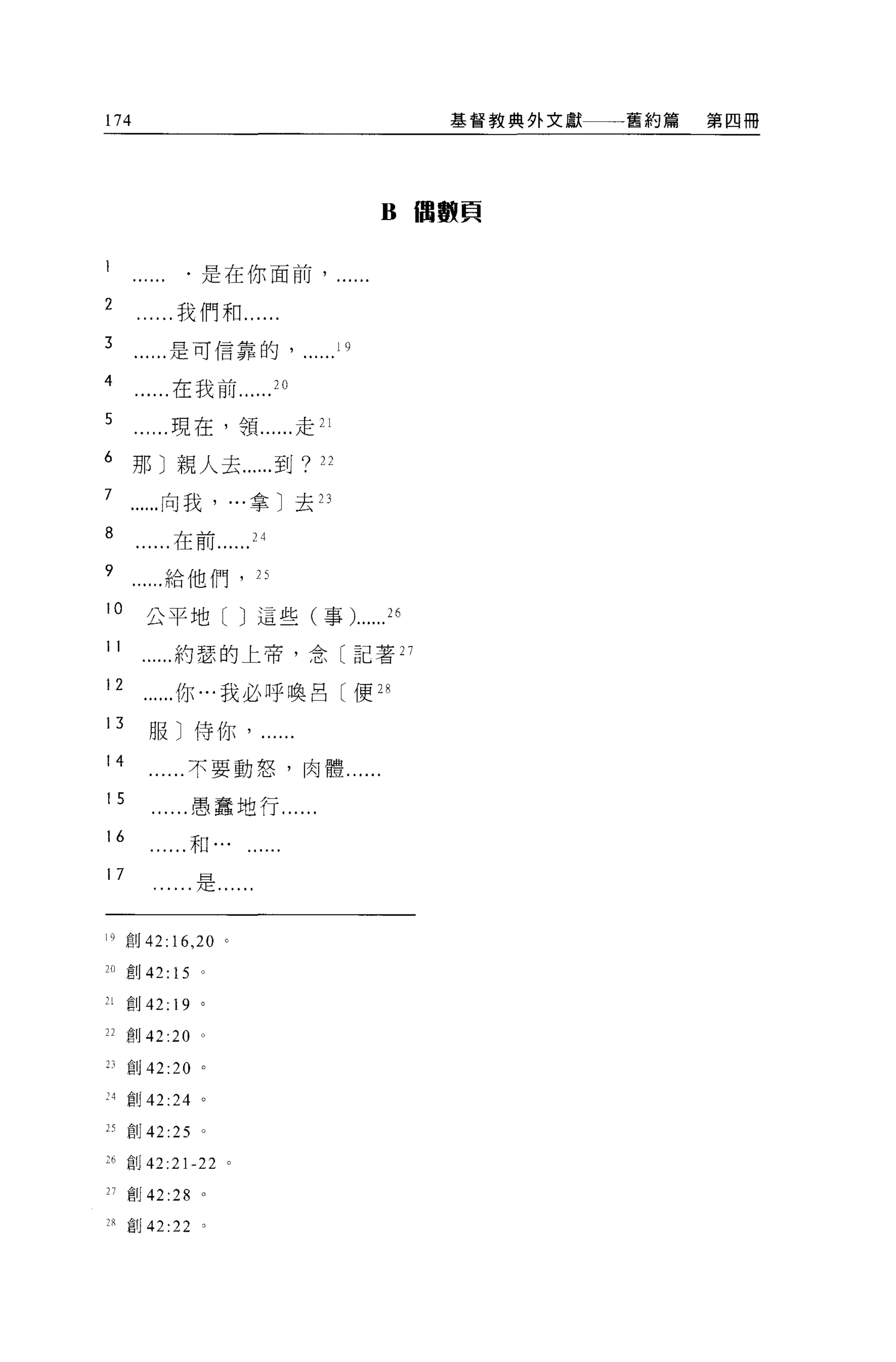 174 基督教典外文獻——舊約篇 第四冊

B 偶數頁

1 …… ・是在你面前，……

2 ……我們和……

3 ……是可信靠的，……$^{19}$

4 ……在我前……$^{20}$

5 ……現在，領……走$^{21}$

6 那〕親人去……到？$^{22}$

7 ……向我，…拿〕去$^{23}$

8 ……在前……$^{24}$

9 ……給他們，$^{25}$

10 公平地〔 〕這些（事）……$^{26}$

11 ……約瑟的上帝，念〔記著$^{27}$

12 ……你…我必呼喚呂〔便$^{28}$

13 服〕侍你，……

14 ……不要動怒，肉體……

15 ……愚蠢地行……

16 ……和… ……

17 ……是……

$^{19}$ 創42:16,20。

$^{20}$ 創42:15。

$^{21}$ 創42:19。

$^{22}$ 創42:20。

$^{23}$ 創42:20。

$^{24}$ 創42:24。

$^{25}$ 創42:25。

$^{26}$ 創42:21-22。

$^{27}$ 創42:28。

$^{28}$ 創42:22。